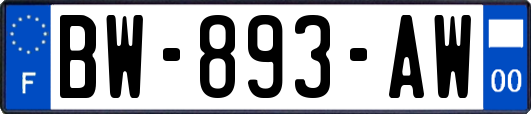 F
BW-893-AW
00